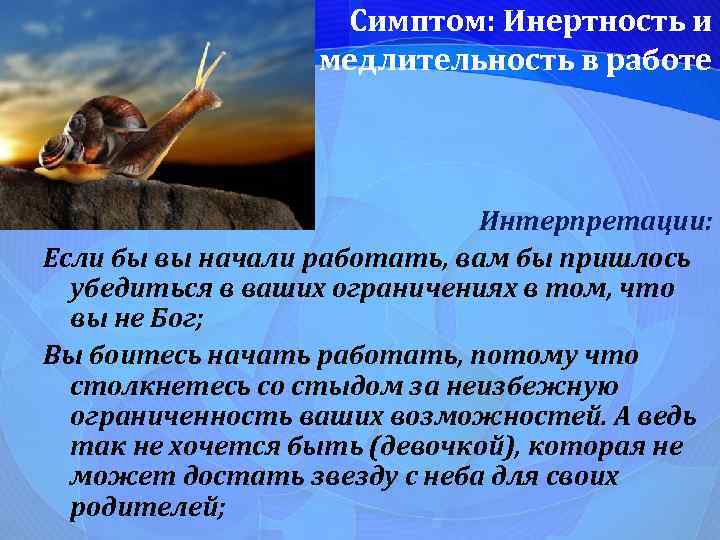 Симптом: Инертность и медлительность в работе

Интерпретации:

Если бы вы начали работать, вам бы пришлось убедиться в ваших ограничениях в том, что вы не Бог;

Вы боитесь начать работать, потому что столкнетесь со стыдом за неизбежную ограниченность ваших возможностей. А ведь так не хочется быть (девочкой), которая не может достать звезду с неба для своих родителей;